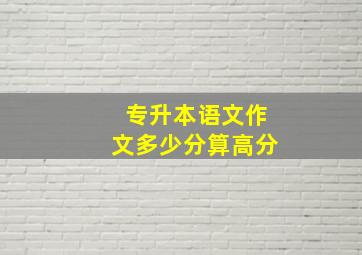 专升本语文作文多少分算高分